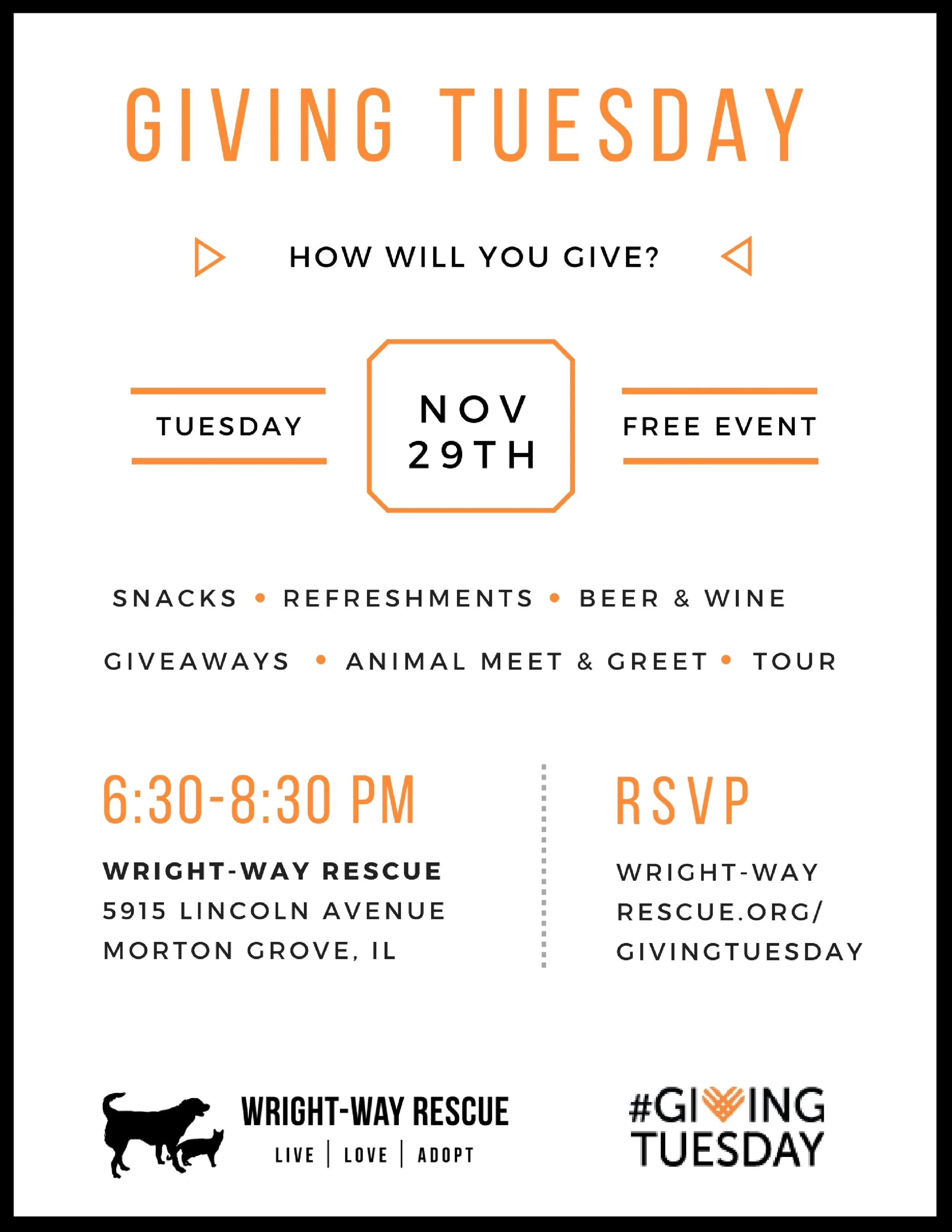 GIVING TUESDAY

HOW WILL YOU GIVE?

TUESDAY

NOV 29TH

FREE EVENT

SNACKS • REFRESHMENTS • BEER & WINE

GIVEAWAYS • ANIMAL MEET & GREET • TOUR

6:30-8:30 PM

WRIGHT-WAY RESCUE
5915 LINCOLN AVENUE
MORTON GROVE, IL

RSVP

WRIGHT-WAY RESCUE.ORG/ GIVINGTUESDAY

WRIGHT-WAY RESCUE
LIVE | LOVE | ADOPT

#GIVING TUESDAY